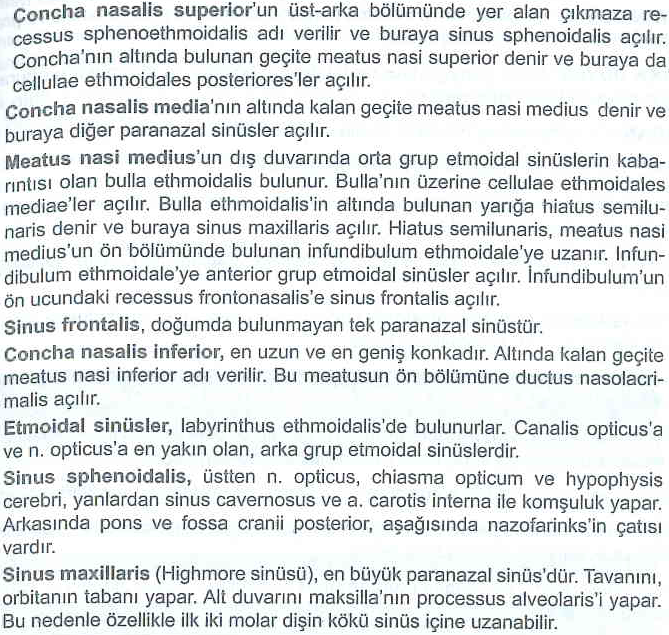 Concha nasalis superior'un üst-arka bölümünde yer alan çıkmaza recessus sphenoethmoidalis adı verilir ve buraya sinus sphenoidalis açılır. Concha'nın altında bulunan geçite meatus nasi superior denir ve buraya da cellulae ethmoidales posteriores'ler açılır.

Concha nasalis media'nın altında kalan geçite meatus nasi medius denir ve buraya diğer paranazal sinüsler açılır.

Meatus nasi medius'un dış duvarında orta grup etmoidal sinüslerin kabarıntısı olan bulla ethmoidalis bulunur. Bulla'nın üzerine cellulae ethmoidales mediae'ler açılır. Bulla ethmoidalis'in altında bulunan yarığa hiatus semilunaris denir ve buraya sinus maxillaris açılır. Hiatus semilunaris, meatus nasi medius'un ön bölümünde bulunan infundibulum ethmoidale'ye uzanır. Infundibulum ethmoidale'ye anterior grup etmoidal sinüsler açılır. İnfundibulum'un ön ucundaki recessus frontonasalis'e sinus frontalis açılır.

Sinus frontalis, doğumda bulunmayan tek paranazal sinüstür.

Concha nasalis inferior, en uzun ve en geniş konkadır. Altında kalan geçite meatus nasi inferior adı verilir. Bu meatusun ön bölümüne ductus nasolacrimalis açılır.

Etmoidal sinüsler, labyrinthus ethmoidalis'de bulunurlar. Canalis opticus'a ve n. opticus'a en yakın olan, arka grup etmoidal sinüslerdir.

Sinus sphenoidalis, üstten n. opticus, chiasma opticum ve hypophysis cerebri, yanlardan sinus cavernosus ve a. carotis interna ile komşuluk yapar. Arkasında pons ve fossa cranii posterior, aşağısında nazofarinks'in çatısı vardır.

Sinus maxillaris (Highmore sinüsü), en büyük paranazal sinüs'dür. Tavanını, orbitanın tabanı yapar. Alt duvarını maksilla'nın processus alveolaris'i yapar. Bu nedenle özellikle ilk iki molar dişin kökü sinüs içine uzanabilir.